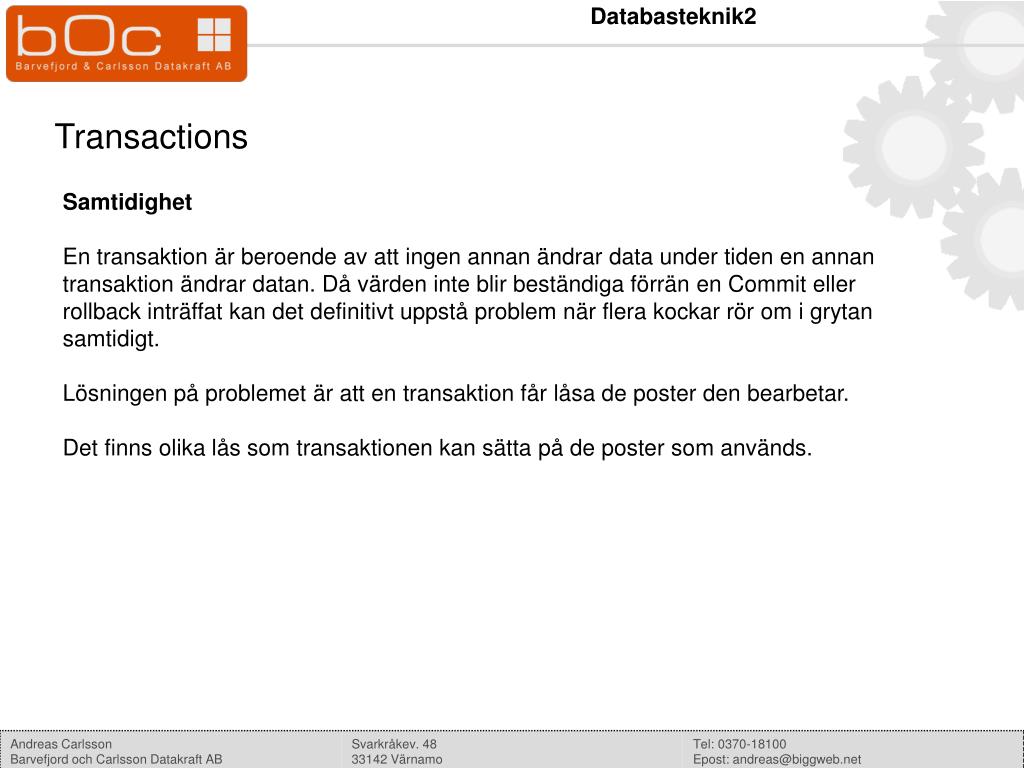 bOc
Barvefjord & Carlsson Datakraft AB

Databasteknik2

Transactions

Samtidighet

En transaktion är beroende av att ingen annan ändrar data under tiden en annan transaktion ändrar datan. Då värden inte blir beständiga förrän en Commit eller rollback inträffat kan det definitivt uppstå problem när flera kockar rör om i grytan samtidigt.

Lösningen på problemet är att en transaktion får låsa de poster den bearbetar.

Det finns olika lås som transaktionen kan sätta på de poster som används.

Andreas Carlsson
Barvefjord och Carlsson Datakraft AB

Svarkråkev. 48
33142 Värnamo

Tel: 0370-18100
Epost: andreas@biggweb.net